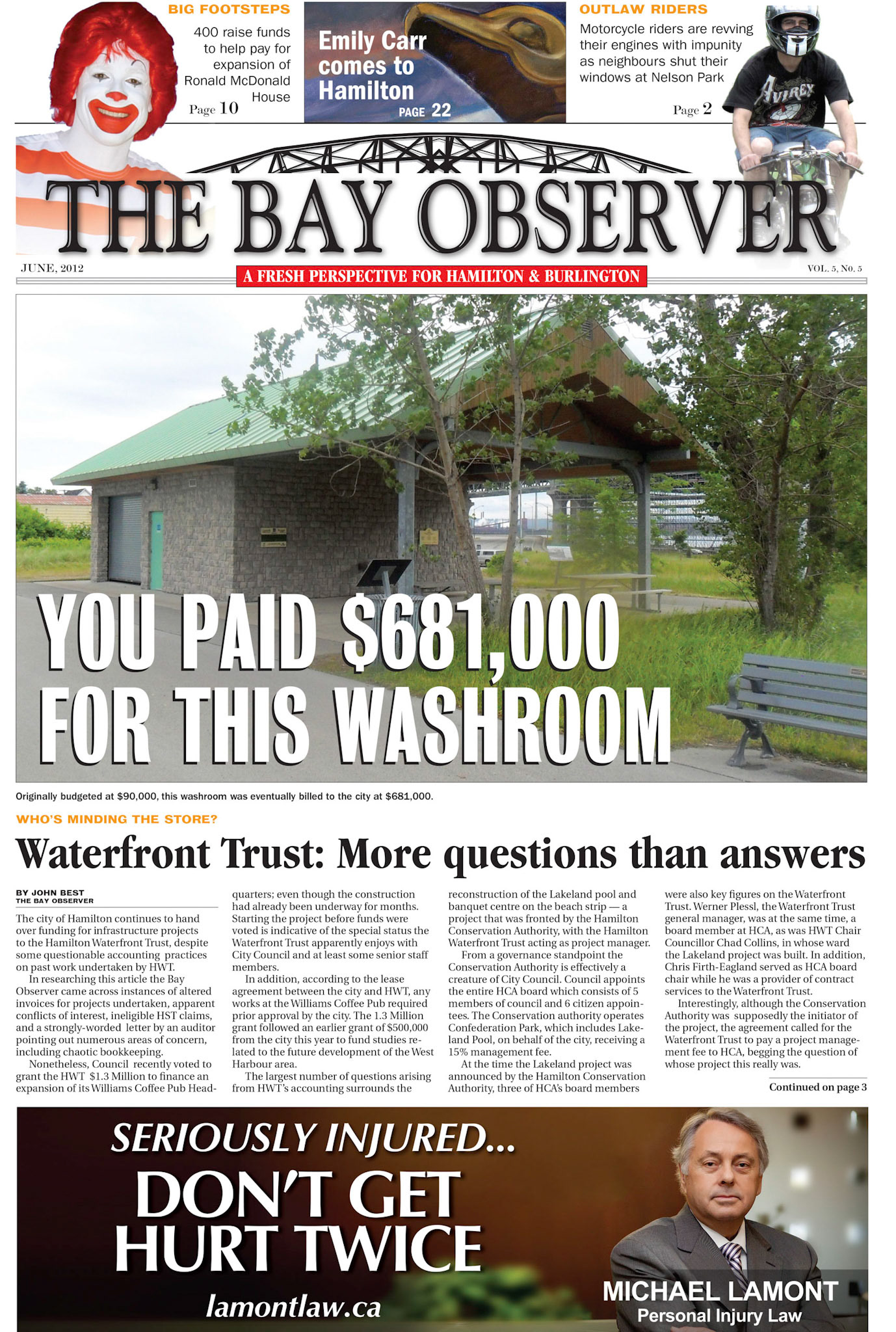 BIG FOOTSTEPS

400 raise funds to help pay for expansion of Ronald McDonald House

Page 10

Emily Carr comes to Hamilton

PAGE 22

OUTLAW RIDERS

Motorcycle riders are revving their engines with impunity as neighbours shut their windows at Nelson Park

Page 2

AVIREX

THE BAY OBSERVER

JUNE, 2012

A FRESH PERSPECTIVE FOR HAMILTON & BURLINGTON

VOL. 5, No. 5

YOU PAID $681,000 FOR THIS WASHROOM

Originally budgeted at $90,000, this washroom was eventually billed to the city at $681,000.

WHO'S MINDING THE STORE?

Waterfront Trust: More questions than answers

BY JOHN BEST
THE BAY OBSERVER

The city of Hamilton continues to hand over funding for infrastructure projects to the Hamilton Waterfront Trust, despite some questionable accounting practices on past work undertaken by HWT.

In researching this article the Bay Observer came across instances of altered invoices for projects undertaken, apparent conflicts of interest, ineligible HST claims, and a strongly-worded letter by an auditor pointing out numerous areas of concern, including chaotic bookkeeping.

Nonetheless, Council recently voted to grant the HWT $1.3 Million to finance an expansion of its Williams Coffee Pub Headquarters; even though the construction had already been underway for months. Starting the project before funds were voted is indicative of the special status the Waterfront Trust apparently enjoys with City Council and at least some senior staff members.

In addition, according to the lease agreement between the city and HWT, any works at the Williams Coffee Pub required prior approval by the city. The 1.3 Million grant followed an earlier grant of $500,000 from the city this year to fund studies related to the future development of the West Harbour area.

The largest number of questions arising from HWT's accounting surrounds the reconstruction of the Lakeland pool and banquet centre on the beach strip — a project that was fronted by the Hamilton Conservation Authority, with the Hamilton Waterfront Trust acting as project manager.

From a governance standpoint the Conservation Authority is effectively a creature of City Council. Council appoints the entire HCA board which consists of 5 members of council and 6 citizen appointees. The Conservation authority operates Confederation Park, which includes Lakeland Pool, on behalf of the city, receiving a 15% management fee.

At the time the Lakeland project was announced by the Hamilton Conservation Authority, three of HCA's board members were also key figures on the Waterfront Trust. Werner Plessl, the Waterfront Trust general manager, was at the same time, a board member at HCA, as was HWT Chair Councillor Chad Collins, in whose ward the Lakeland project was built. In addition, Chris Firth-Eagland served as HCA board chair while he was a provider of contract services to the Waterfront Trust.

Interestingly, although the Conservation Authority was supposedly the initiator of the project, the agreement called for the Waterfront Trust to pay a project management fee to HCA, begging the question of whose project this really was.

Continued on page 3

SERIOUSLY INJURED...
DON'T GET HURT TWICE
lamontlaw.ca

MICHAEL LAMONT
Personal Injury Law